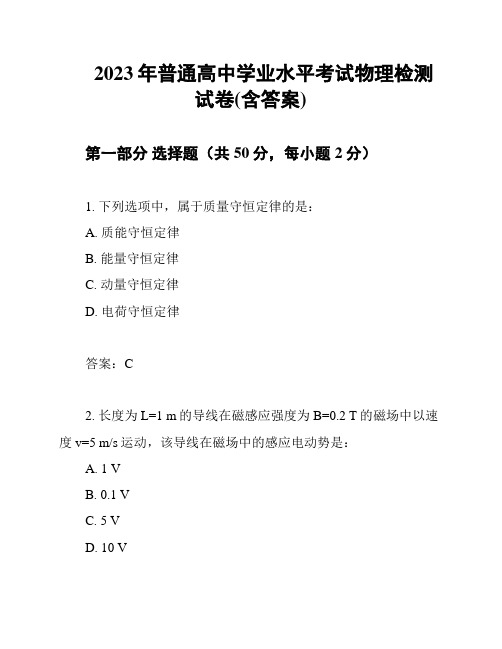 2023 年普通高中学业水平考试物理检测试卷(含答案)

第一部分 选择题（共 50 分，每小题 2 分）

1. 下列选项中，属于质量守恒定律的是：

A. 质能守恒定律

B. 能量守恒定律

C. 动量守恒定律

D. 电荷守恒定律

答案：C

2. 长度为 L=1 m 的导线在磁感应强度为 B=0.2 T 的磁场中以速度 v=5 m/s 运动，该导线在磁场中的感应电动势是：

A. 1 V

B. 0.1 V

C. 5 V

D. 10 V